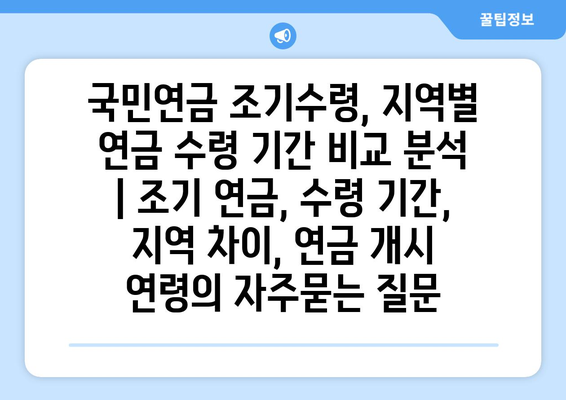 꿀팁정보

국민연금 조기수령, 지역별 연금 수령 기간 비교 분석 | 조기 연금, 수령 기간, 지역 차이, 연금 개시 연령의 자주묻는 질문